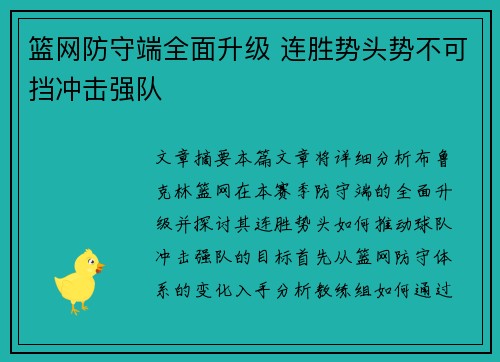 篮网防守端全面升级 连胜势头势不可挡冲击强队

文章摘要本篇文章将详细分析布鲁克林篮网在本赛季防守端的全面升级并探讨其连胜势头如何推动球队冲击强队的目标首先从篮网防守体系的变化入手分析教练组如何通过